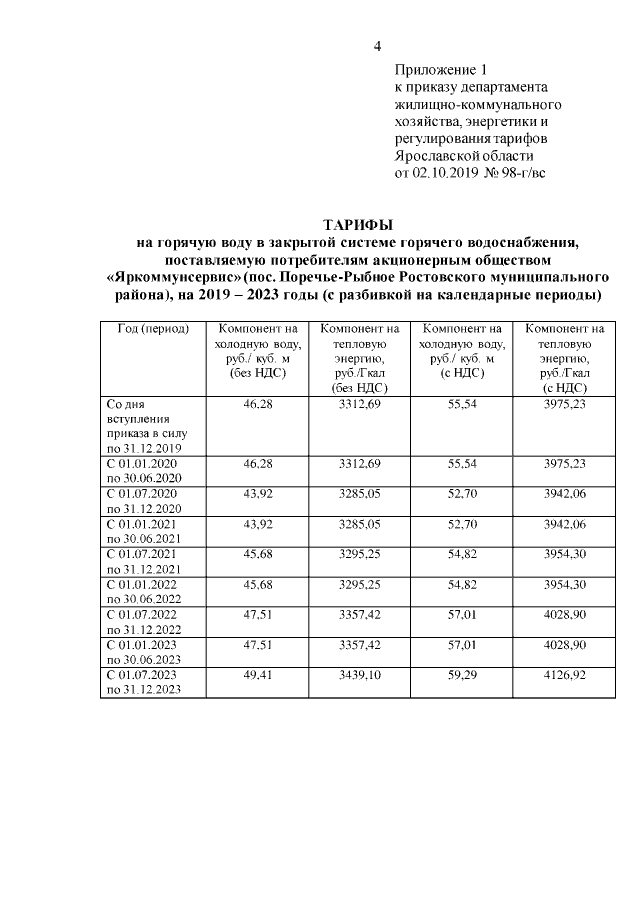 4

Приложение 1
к приказу департамента
жилищно-коммунального
хозяйства, энергетики и
регулирования тарифов
Ярославской области
от 02.10.2019 № 98-г/вс

ТАРИФЫ
на горячую воду в закрытой системе горячего водоснабжения, поставляемую потребителям акционерным обществом «Яркоммунсервис» (пос. Поречье-Рыбное Ростовского муниципального района), на 2019 – 2023 годы (с разбивкой на календарные периоды)

| Год (период) | Компонент на холодную воду, руб./ куб. м (без НДС) | Компонент на тепловую энергию, руб./Гкал (без НДС) | Компонент на холодную воду, руб./ куб. м (с НДС) | Компонент на тепловую энергию, руб./Гкал (с НДС) |
|---|---|---|---|---|
| Со дня вступления приказа в силу по 31.12.2019 | 46,28 | 3312,69 | 55,54 | 3975,23 |
| С 01.01.2020 по 30.06.2020 | 46,28 | 3312,69 | 55,54 | 3975,23 |
| С 01.07.2020 по 31.12.2020 | 43,92 | 3285,05 | 52,70 | 3942,06 |
| С 01.01.2021 по 30.06.2021 | 43,92 | 3285,05 | 52,70 | 3942,06 |
| С 01.07.2021 по 31.12.2021 | 45,68 | 3295,25 | 54,82 | 3954,30 |
| С 01.01.2022 по 30.06.2022 | 45,68 | 3295,25 | 54,82 | 3954,30 |
| С 01.07.2022 по 31.12.2022 | 47,51 | 3357,42 | 57,01 | 4028,90 |
| С 01.01.2023 по 30.06.2023 | 47,51 | 3357,42 | 57,01 | 4028,90 |
| С 01.07.2023 по 31.12.2023 | 49,41 | 3439,10 | 59,29 | 4126,92 |